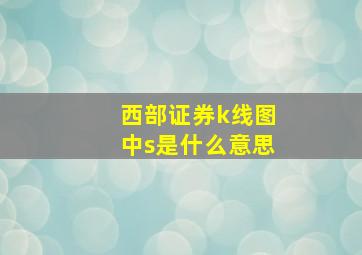 西部证券k线图中s是什么意思